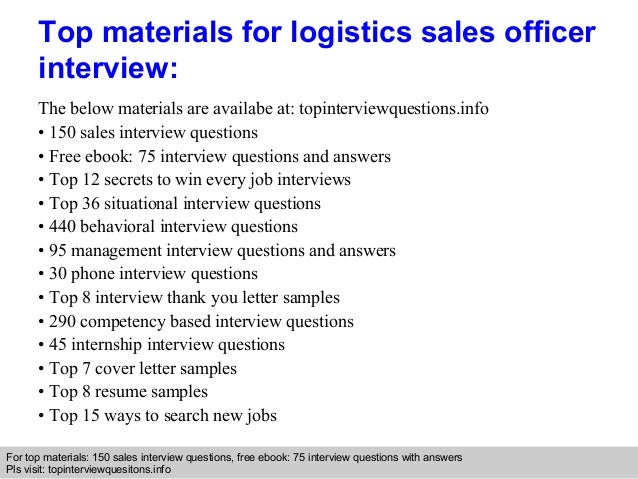 Top materials for logistics sales officer interview:

The below materials are availabe at: topinterviewquestions.info
• 150 sales interview questions
• Free ebook: 75 interview questions and answers
• Top 12 secrets to win every job interviews
• Top 36 situational interview questions
• 440 behavioral interview questions
• 95 management interview questions and answers
• 30 phone interview questions
• Top 8 interview thank you letter samples
• 290 competency based interview questions
• 45 internship interview questions
• Top 7 cover letter samples
• Top 8 resume samples
• Top 15 ways to search new jobs

For top materials: 150 sales interview questions, free ebook: 75 interview questions with answers
Pls visit: topinterviewquesitons.info